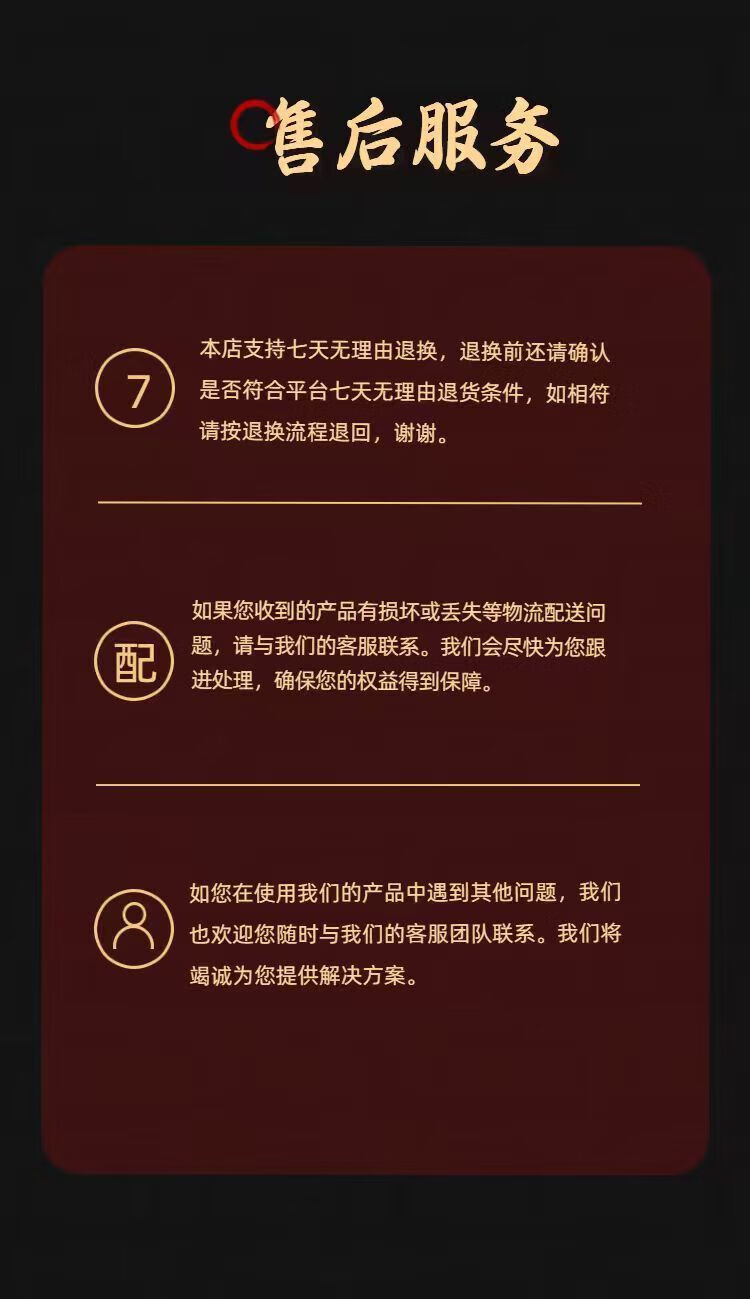 售后服务

7

本店支持七天无理由退换，退换前还请确认是否符合平台七天无理由退货条件，如相符请按退换流程退回，谢谢。

配

如果您收到的产品有损坏或丢失等物流配送问题，请与我们的客服联系。我们会尽快为您跟进处理，确保您的权益得到保障。

如您在使用我们的产品中遇到其他问题，我们也欢迎您随时与我们的客服团队联系。我们将竭诚为您提供解决方案。